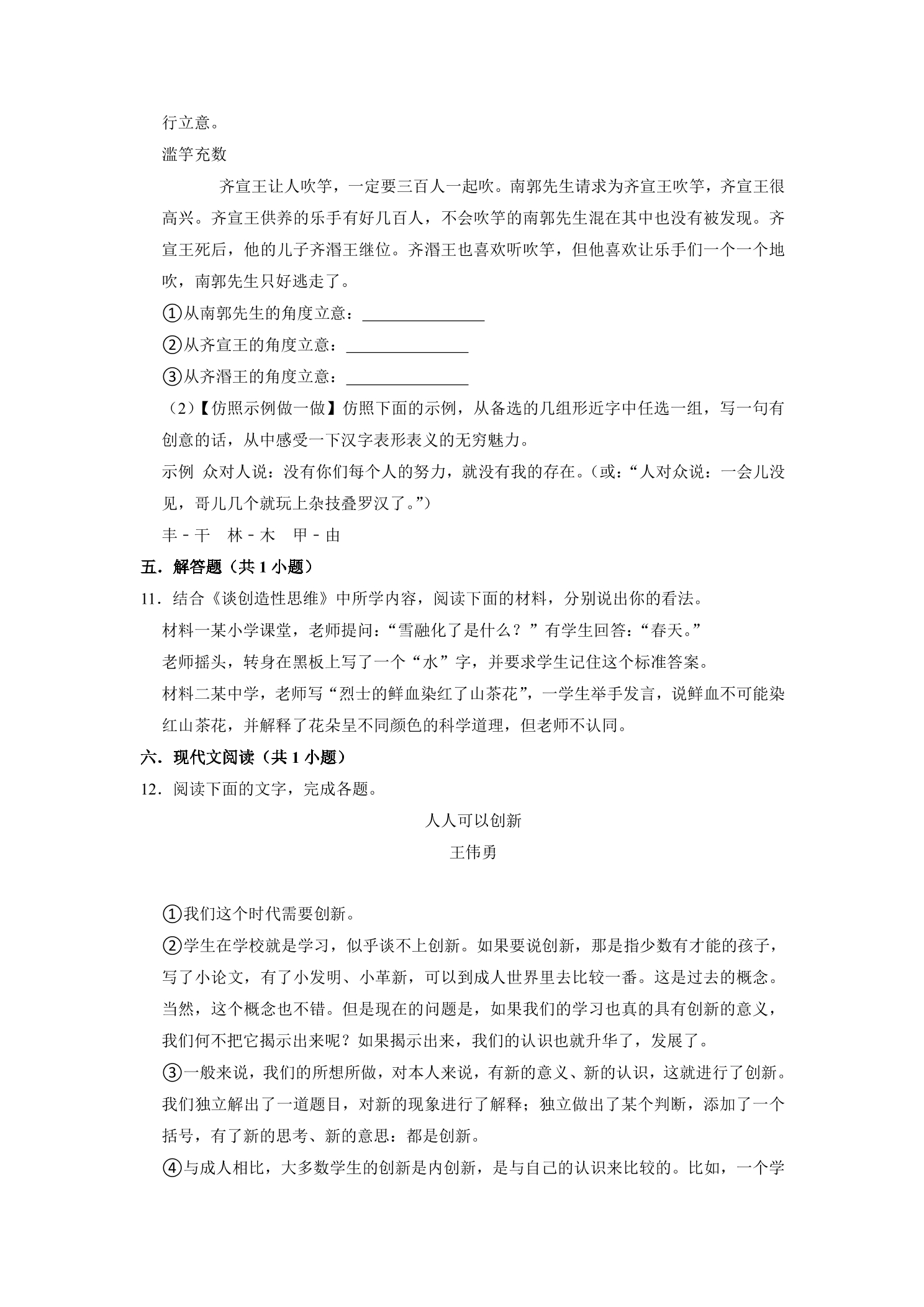 行立意。

滥竽充数

齐宣王让人吹竽，一定要三百人一起吹。南郭先生请求为齐宣王吹竽，齐宣王很高兴。齐宣王供养的乐手有好几百人，不会吹竽的南郭先生混在其中也没有被发现。齐宣王死后，他的儿子齐湣王继位。齐湣王也喜欢听吹竽，但他喜欢让乐手们一个一个地吹，南郭先生只好逃走了。

①从南郭先生的角度立意：____

②从齐宣王的角度立意：____

③从齐湣王的角度立意：____

（2）【仿照示例做一做】仿照下面的示例，从备选的几组形近字中任选一组，写一句有创意的话，从中感受一下汉字表形表义的无穷魅力。

示例 众对人说：没有你们每个人的努力，就没有我的存在。（或：“人对众说：一会儿没见，哥儿几个就玩上杂技叠罗汉了。”）

丰－干 林－木 甲－由

五．解答题（共1小题）

11．结合《谈创造性思维》中所学内容，阅读下面的材料，分别说出你的看法。

材料一某小学课堂，老师提问：“雪融化了是什么？”有学生回答：“春天。”

老师摇头，转身在黑板上写了一个“水”字，并要求学生记住这个标准答案。

材料二某中学，老师写“烈士的鲜血染红了山茶花”，一学生举手发言，说鲜血不可能染红山茶花，并解释了花朵呈不同颜色的科学道理，但老师不认同。

六．现代文阅读（共1小题）

12．阅读下面的文字，完成各题。

人人可以创新

王伟勇

①我们这个时代需要创新。

②学生在学校就是学习，似乎谈不上创新。如果要说创新，那是指少数有才能的孩子，写了小论文，有了小发明、小革新，可以到成人世界里去比较一番。这是过去的概念。当然，这个概念也不错。但是现在的问题是，如果我们的学习也真的具有创新的意义，我们何不把它揭示出来呢？如果揭示出来，我们的认识也就升华了，发展了。

③一般来说，我们的所想所做，对本人来说，有新的意义、新的认识，这就进行了创新。我们独立解出了一道题目，对新的现象进行了解释；独立做出了某个判断，添加了一个括号，有了新的思考、新的意思：都是创新。

④与成人相比，大多数学生的创新是内创新，是与自己的认识来比较的。比如，一个学